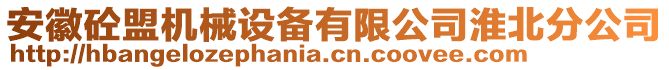 安徽砼盟机械设备有限公司淮北分公司
http://hbangelozephania.cn.coovee.com